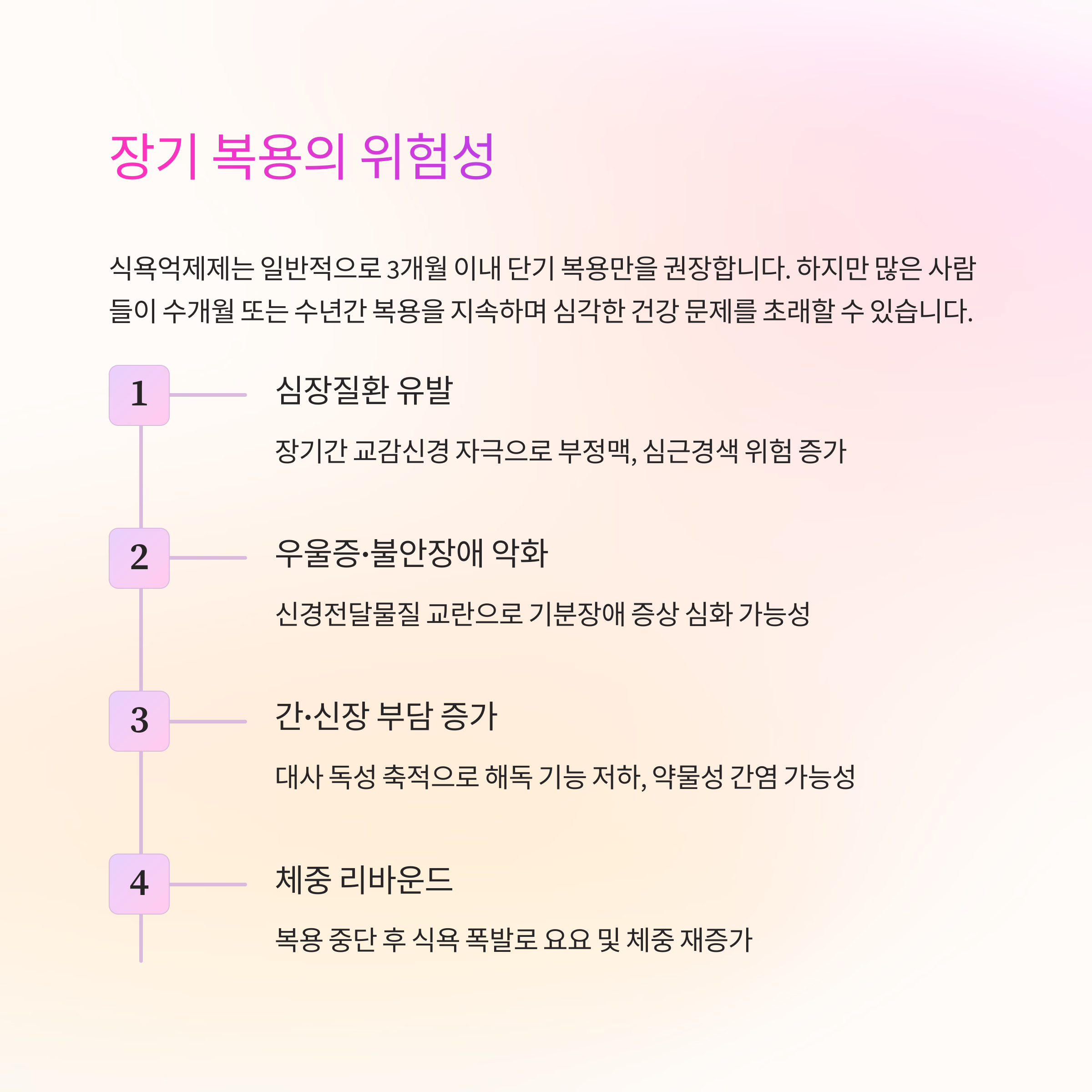 장기 복용의 위험성

식욕억제제는 일반적으로 3개월 이내 단기 복용만을 권장합니다. 하지만 많은 사람들이 수개월 또는 수년간 복용을 지속하며 심각한 건강 문제를 초래할 수 있습니다.

1

심장질환 유발

장기간 교감신경 자극으로 부정맥, 심근경색 위험 증가

2

우울증·불안장애 악화

신경전달물질 교란으로 기분장애 증상 심화 가능성

3

간·신장 부담 증가

대사 독성 축적으로 해독 기능 저하, 약물성 간염 가능성

4

체중 리바운드

복용 중단 후 식욕 폭발로 요요 및 체중 재증가